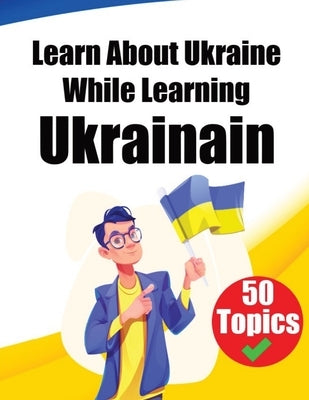 Learn About Ukraine While Learning Ukrainain

50 Topics